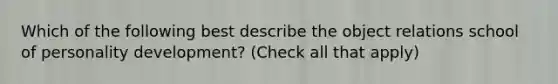 Which of the following best describe the object relations school of personality development? (Check all that apply)